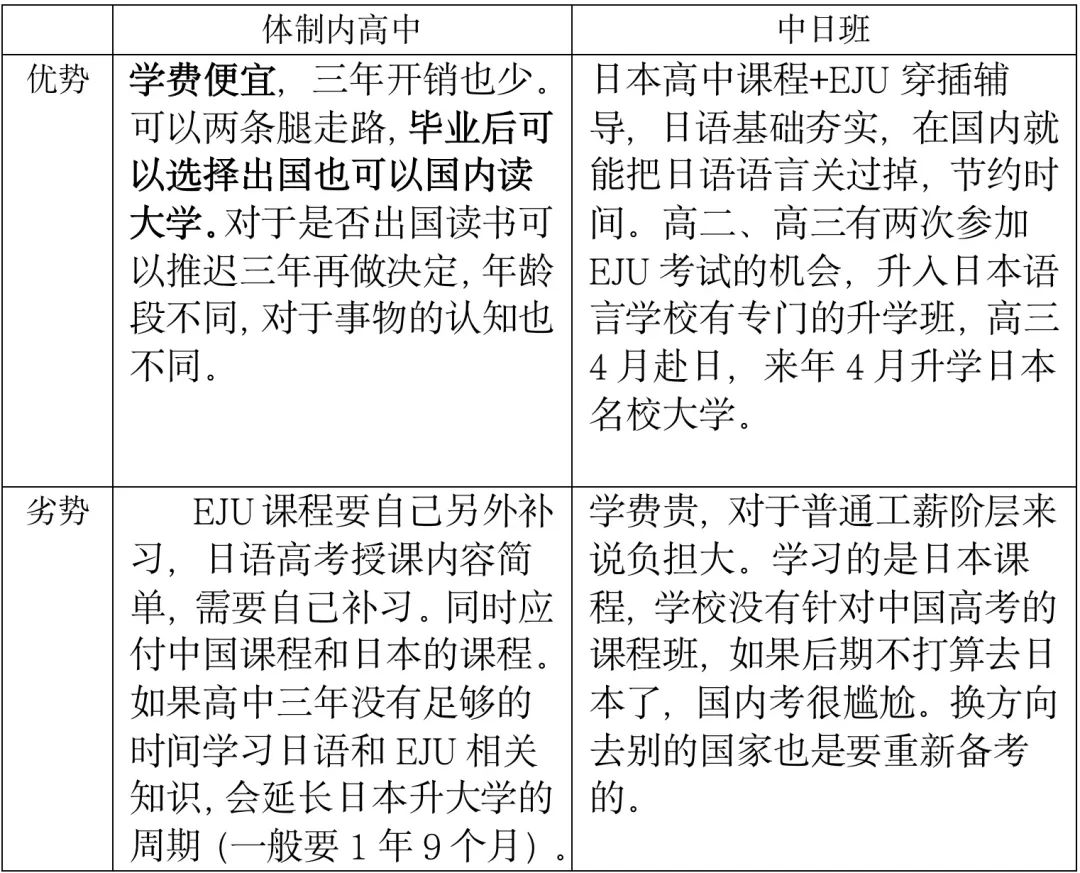 | | 体制内高中 | 中日班 |
|---|---|---|
| 优势 | 学费便宜，三年开销也少。可以两条腿走路，毕业后可以选择出国也可以国内读大学。对于是否出国读书可以推迟三年再做决定，年龄段不同，对于事物的认知也不同。 | 日本高中课程+EJU 穿插辅导，日语基础夯实，在国内就能把日语语言关过掉，节约时间。高二、高三有两次参加 EJU 考试的机会，升入日本语言学校有专门的升学班，高三 4 月赴日，来年 4 月升学日本名校大学。 |
| 劣势 | EJU 课程要自己另外补习，日语高考授课内容简单，需要自己补习。同时应付中国课程和日本的课程。如果高中三年没有足够的时间学习日语和 EJU 相关知识，会延长日本升大学的周期（一般要 1 年 9 个月）。 | 学费贵，对于普通工薪阶层来说负担大。学习的是日本课程，学校没有针对中国高考的课程班，如果后期不打算去日本了，国内考很尴尬。换方向去别的国家也是要重新备考的。 |